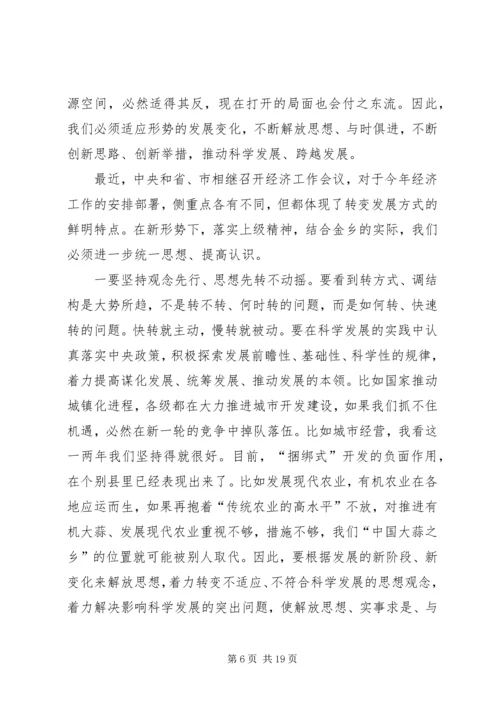 源空间，必然适得其反，现在打开的局面也会付之东流。因此，我们必须适应形势的发展变化，不断解放思想、与时俱进，不断创新思路、创新举措，推动科学发展、跨越发展。

最近，中央和省、市相继召开经济工作会议，对于今年经济工作的安排部署，侧重点各有不同，但都体现了转变发展方式的鲜明特点。在新形势下，落实上级精神，结合金乡的实际，我们必须进一步统一思想、提高认识。

一要坚持观念先行、思想先转不动摇。要看到转方式、调结构是大势所趋，不是转不转、何时转的问题，而是如何转、快速转的问题。快转就主动，慢转就被动。要在科学发展的实践中认真落实中央政策，积极探索发展前瞻性、基础性、科学性的规律，着力提高谋化发展、统筹发展、推动发展的本领。比如国家推动城镇化进程，各级都在大力推进城市开发建设，如果我们抓不住机遇，必然在新一轮的竞争中掉队落伍。比如城市经营，我看这一两年我们坚持得就很好。目前，“捆绑式”开发的负面作用，在个别县里已经表现出来了。比如发展现代农业，有机农业在各地应运而生，如果再抱着“传统农业的高水平”不放，对推进有机大蒜、发展现代农业重视不够，措施不够，我们“中国大蒜之乡”的位置就可能被别人取代。因此，要根据发展的新阶段、新变化来解放思想，着力转变不适应、不符合科学发展的思想观念，着力解决影响科学发展的突出问题，使解放思想、实事求是、与

第 6 页 共 19 页